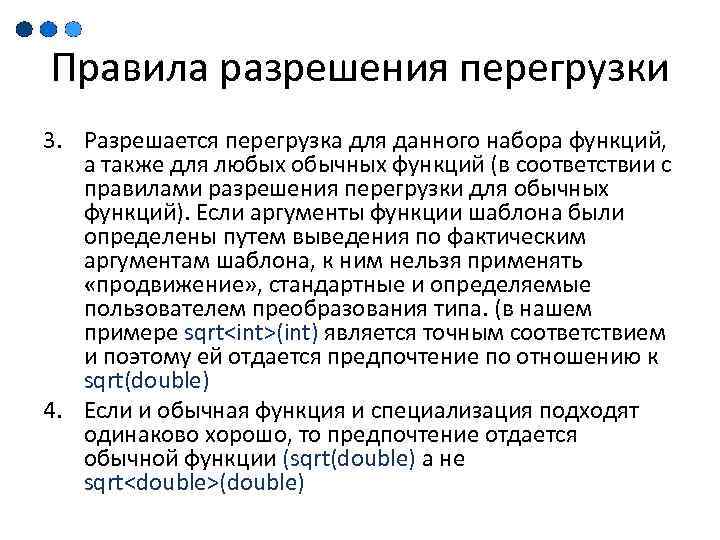 Правила разрешения перегрузки

3. Разрешается перегрузка для данного набора функций, а также для любых обычных функций (в соответствии с правилами разрешения перегрузки для обычных функций). Если аргументы функции шаблона были определены путем выведения по фактическим аргументам шаблона, к ним нельзя применять «продвижение», стандартные и определяемые пользователем преобразования типа. (в нашем примере sqrt<int>(int) является точным соответствием и поэтому ей отдается предпочтение по отношению к sqrt(double)

4. Если и обычная функция и специализация подходят одинаково хорошо, то предпочтение отдается обычной функции (sqrt(double) а не sqrt<double>(double)